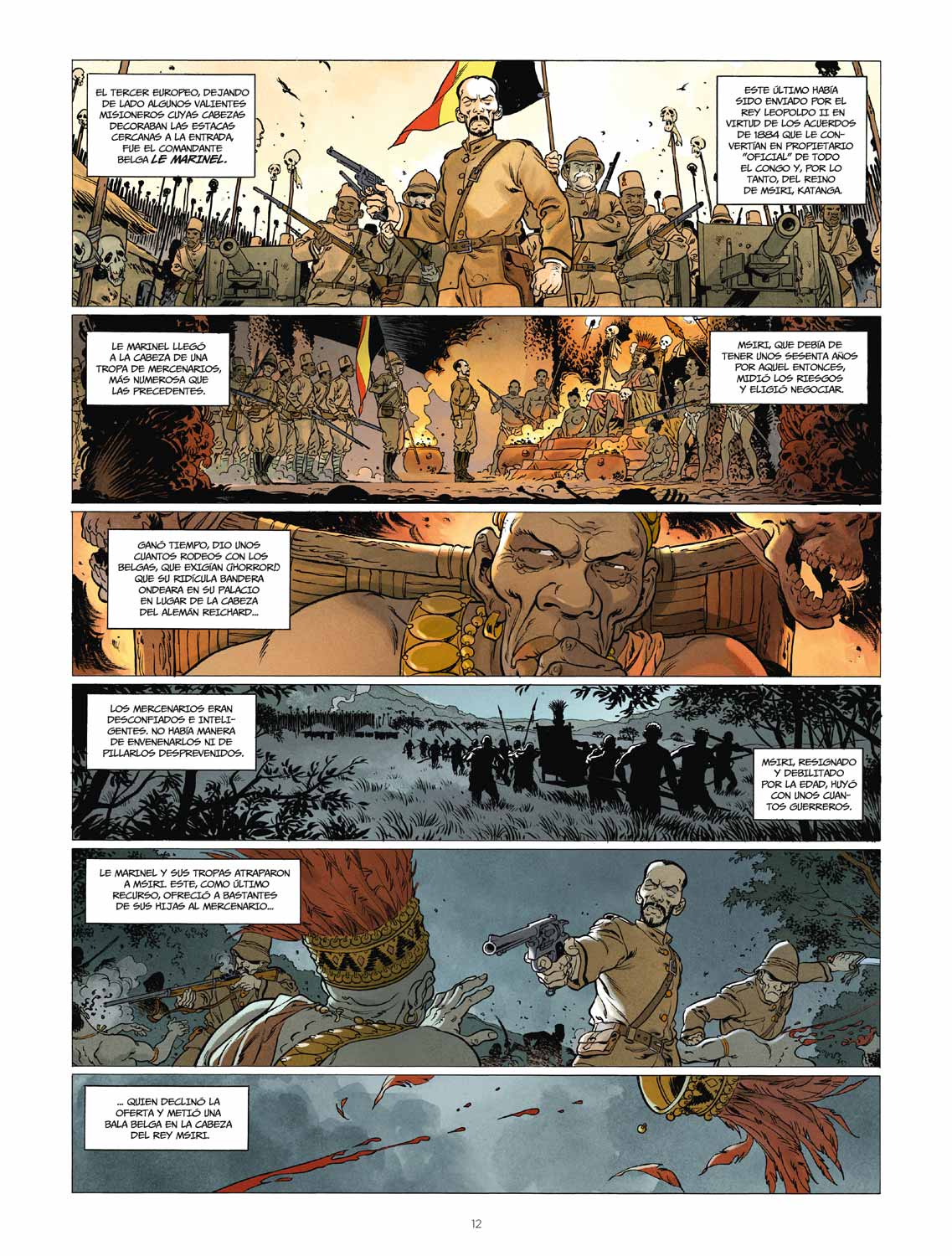 EL TERCER EUROPEO, DEJANDO DE LADO ALGUNOS VALIENTES MISIONEROS CUYAS CABEZAS DECORABAN LAS ESTACAS CERCANAS A LA ENTRADA, FUE EL COMANDANTE BELGA LE MARINEL.

ESTE ÚLTIMO HABÍA SIDO ENVIADO POR EL REY LEOPOLDO II EN VIRTUD DE LOS ACUERDOS DE 1884 QUE LE CONVERTÍAN EN PROPIETARIO "OFICIAL" DE TODO EL CONGO Y, POR LO TANTO, DEL REINO DE MSIRI, KATANGA.

LE MARINEL LLEGÓ A LA CABEZA DE UNA TROPA DE MERCENARIOS, MÁS NUMEROSA QUE LAS PRECEDENTES.

MSIRI, QUE DEBÍA DE TENER UNOS SESENTA AÑOS POR AQUEL ENTONCES, MIDIÓ LOS RIESGOS Y ELIGIÓ NEGOCIAR.

GANÓ TIEMPO, DIO UNOS CUANTOS RODEOS CON LOS BELGAS, QUE EXIGÍAN (¡HORROR!) QUE SU RIDÍCULA BANDERA ONDEARA EN SU PALACIO EN LUGAR DE LA CABEZA DEL ALEMÁN REICHARD...

LOS MERCENARIOS ERAN DESCONFIADOS E INTELIGENTES. NO HABÍA MANERA DE ENVENENARLOS NI DE PILLARLOS DESPREVENIDOS.

MSIRI, RESIGNADO Y DEBILITADO POR LA EDAD, HUYÓ CON UNOS CUANTOS GUERREROS.

LE MARINEL Y SUS TROPAS ATRAPARON A MSIRI. ESTE, COMO ÚLTIMO RECURSO, OFRECIÓ A BASTANTES DE SUS HIJAS AL MERCENARIO...

... QUIEN DECLINÓ LA OFERTA Y METIÓ UNA BALA BELGA EN LA CABEZA DEL REY MSIRI.

12